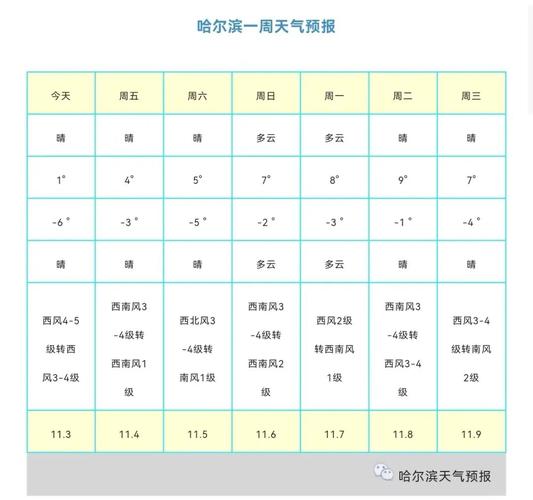 哈尔滨一周天气预报

| 今天 | 周五 | 周六 | 周日 | 周一 | 周二 | 周三 |
|---|---|---|---|---|---|---|
| 晴 | 晴 | 晴 | 多云 | 多云 | 晴 | 晴 |
| 1° | 4° | 5° | 7° | 8° | 9° | 7° |
| -6 ° | -3 ° | -5 ° | -2 ° | -3 ° | -1 ° | -4 ° |
| 晴 | 晴 | 晴 | 多云 | 多云 | 晴 | 晴 |
| 西风4-5级转西风3-4级 | 西南风3-4级转西南风1级 | 西北风3-4级转南风1级 | 西南风3-4级转西南风2级 | 西风2级转西南风1级 | 西南风3-4级转西风3-4级 | 西风3-4级转南风2级 |
| 11.3 | 11.4 | 11.5 | 11.6 | 11.7 | 11.8 | 11.9 |

哈尔滨天气预报